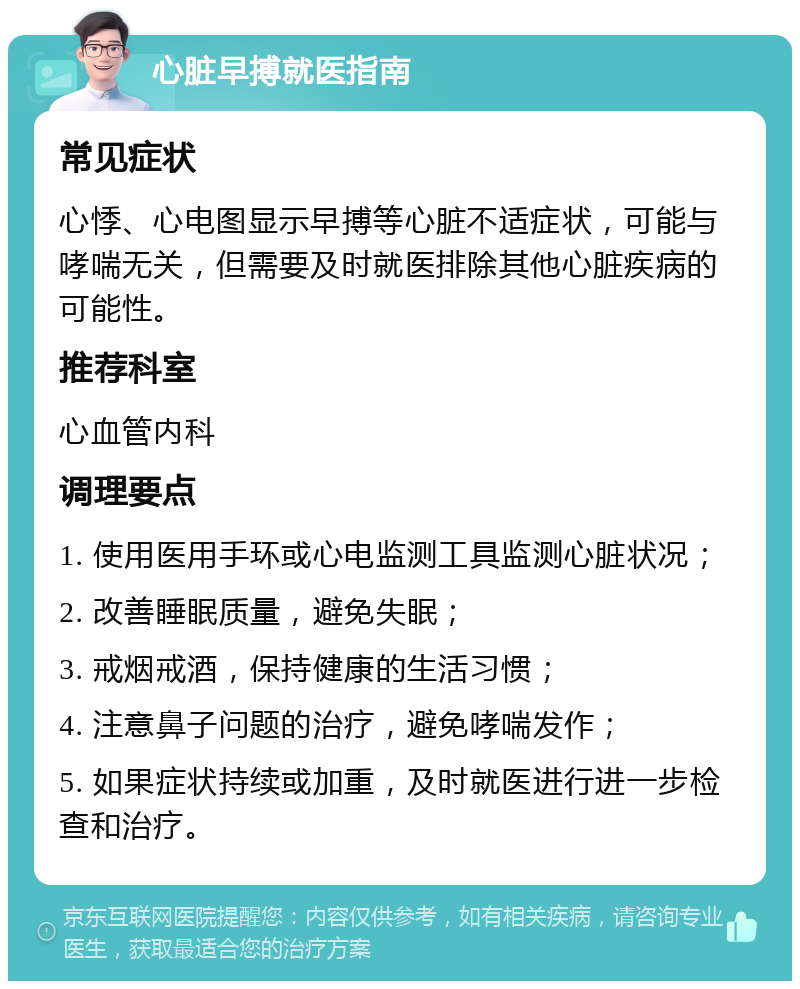 心脏早搏就医指南

常见症状

心悸、心电图显示早搏等心脏不适症状，可能与哮喘无关，但需要及时就医排除其他心脏疾病的可能性。

推荐科室

心血管内科

调理要点

1. 使用医用手环或心电监测工具监测心脏状况；

2. 改善睡眠质量，避免失眠；

3. 戒烟戒酒，保持健康的生活习惯；

4. 注意鼻子问题的治疗，避免哮喘发作；

5. 如果症状持续或加重，及时就医进行进一步检查和治疗。

京东互联网医院提醒您：内容仅供参考，如有相关疾病，请咨询专业医生，获取最适合您的治疗方案